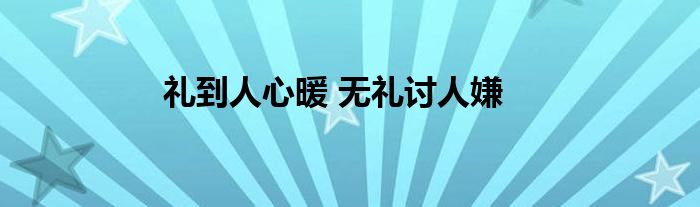 礼到人心暖 无礼讨人嫌